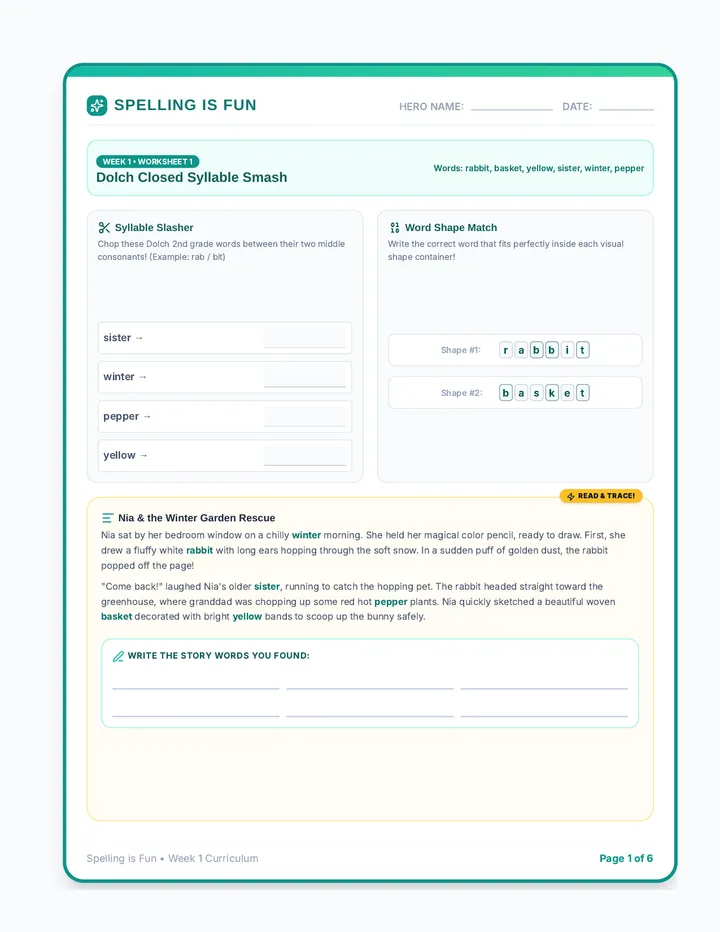 SPELLING IS FUN

HERO NAME: ____ DATE: ____

WEEK 1 • WORKSHEET 1
Dolch Closed Syllable Smash

Words: rabbit, basket, yellow, sister, winter, pepper

Syllable Slasher

Chop these Dolch 2nd grade words between their two middle consonants! (Example: rab / bit)

sister → ____

winter → ____

pepper → ____

yellow → ____

Word Shape Match

Write the correct word that fits perfectly inside each visual shape container!

Shape #1: r a b b i t

Shape #2: b a s k e t

READ & TRACE!

Nia & the Winter Garden Rescue

Nia sat by her bedroom window on a chilly winter morning. She held her magical color pencil, ready to draw. First, she drew a fluffy white rabbit with long ears hopping through the soft snow. In a sudden puff of golden dust, the rabbit popped off the page!

"Come back!" laughed Nia's older sister, running to catch the hopping pet. The rabbit headed straight toward the greenhouse, where granddad was chopping up some red hot pepper plants. Nia quickly sketched a beautiful woven basket decorated with bright yellow bands to scoop up the bunny safely.

WRITE THE STORY WORDS YOU FOUND:

____ ____ ____
____ ____ ____

Spelling is Fun • Week 1 Curriculum

Page 1 of 6